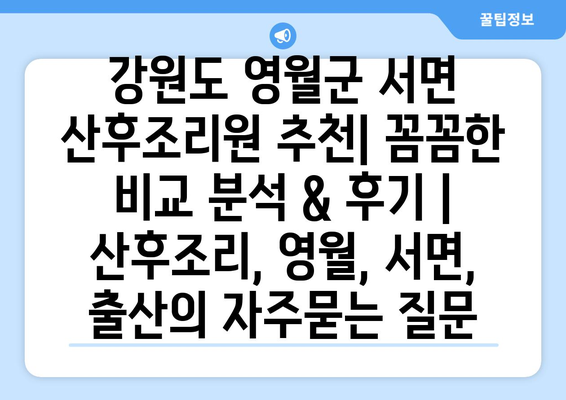 꿀팁정보

강원도 영월군 서면 산후조리원 추천| 꼼꼼한 비교 분석 & 후기 | 산후조리, 영월, 서면, 출산의 자주묻는 질문